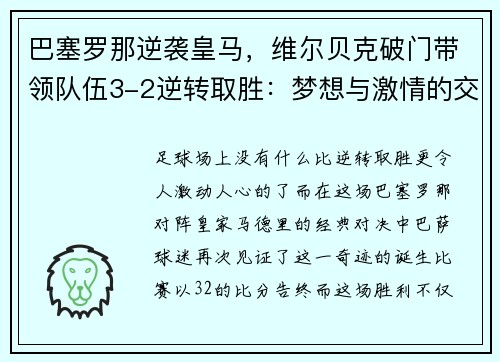 巴塞罗那逆袭皇马，维尔贝克破门带领队伍3-2逆转取胜：梦想与激情的交

足球场上没有什么比逆转取胜更令人激动人心的了而在这场巴塞罗那对阵皇家马德里的经典对决中巴萨球迷再次见证了这一奇迹的诞生比赛以32的比分告终而这场胜利不仅